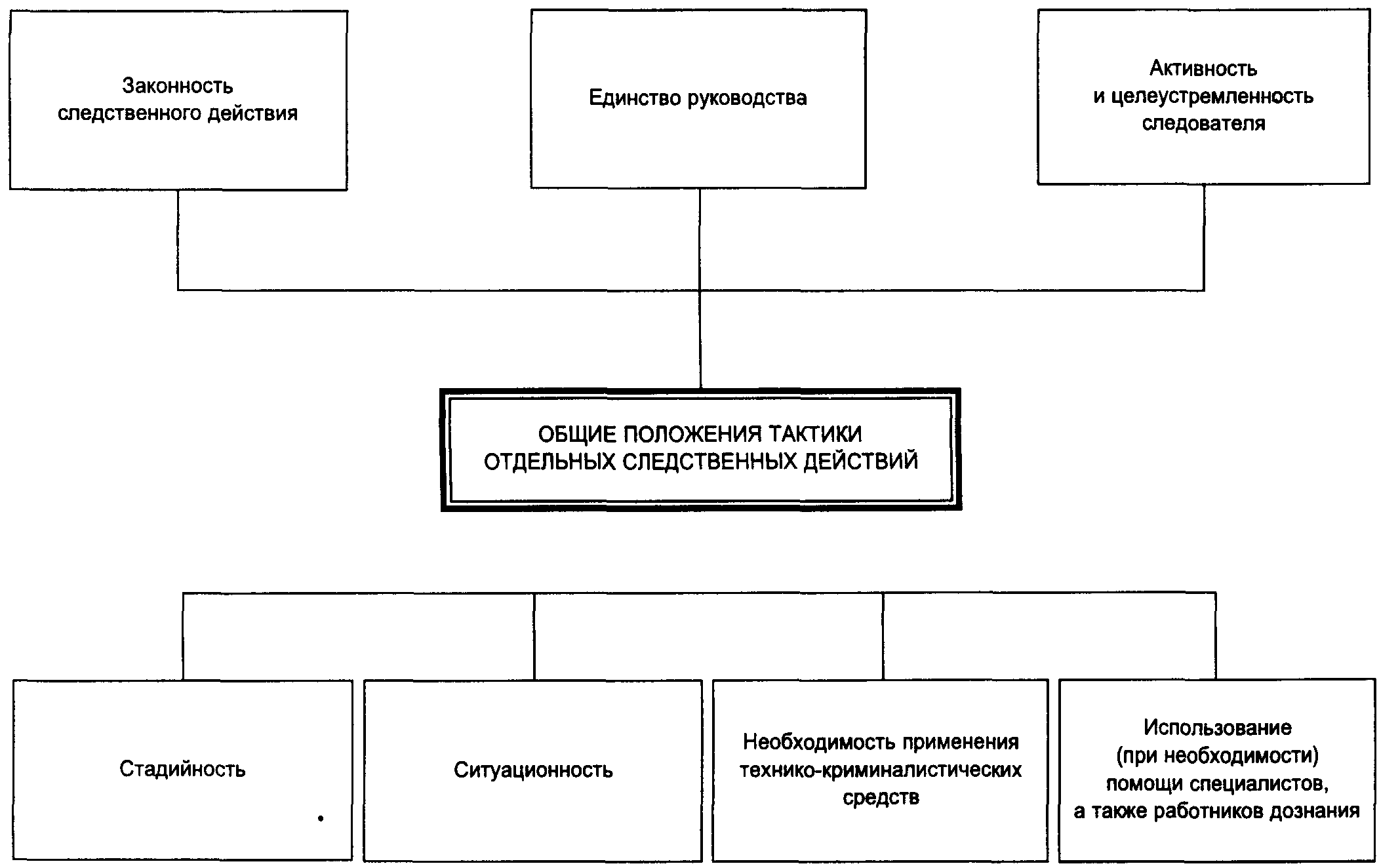 Законность следственного действия

Единство руководства

Активность и целеустремленность следователя

ОБЩИЕ ПОЛОЖЕНИЯ ТАКТИКИ ОТДЕЛЬНЫХ СЛЕДСТВЕННЫХ ДЕЙСТВИЙ

Стадийность

Ситуационность

Необходимость применения технико-криминалистических средств

Использование (при необходимости) помощи специалистов, а также работников дознания